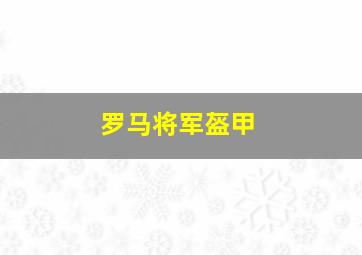 罗马将军盔甲